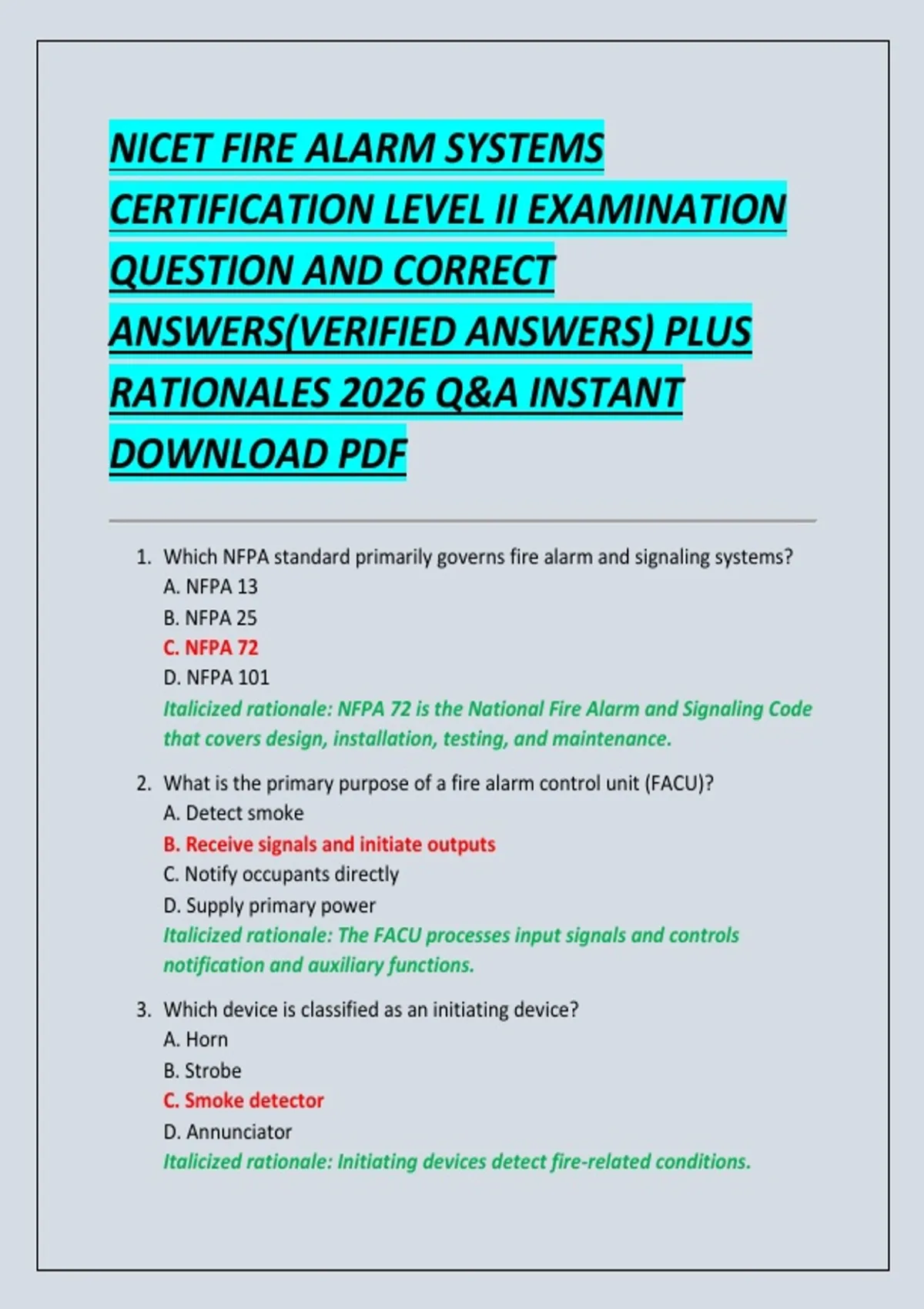 NICET FIRE ALARM SYSTEMS CERTIFICATION LEVEL II EXAMINATION QUESTION AND CORRECT ANSWERS(VERIFIED ANSWERS) PLUS RATIONALES 2026 Q&A INSTANT DOWNLOAD PDF

1. Which NFPA standard primarily governs fire alarm and signaling systems?
A. NFPA 13
B. NFPA 25
C. NFPA 72
D. NFPA 101
Italicized rationale: NFPA 72 is the National Fire Alarm and Signaling Code that covers design, installation, testing, and maintenance.

2. What is the primary purpose of a fire alarm control unit (FACU)?
A. Detect smoke
B. Receive signals and initiate outputs
C. Notify occupants directly
D. Supply primary power
Italicized rationale: The FACU processes input signals and controls notification and auxiliary functions.

3. Which device is classified as an initiating device?
A. Horn
B. Strobe
C. Smoke detector
D. Annunciator
Italicized rationale: Initiating devices detect fire-related conditions.